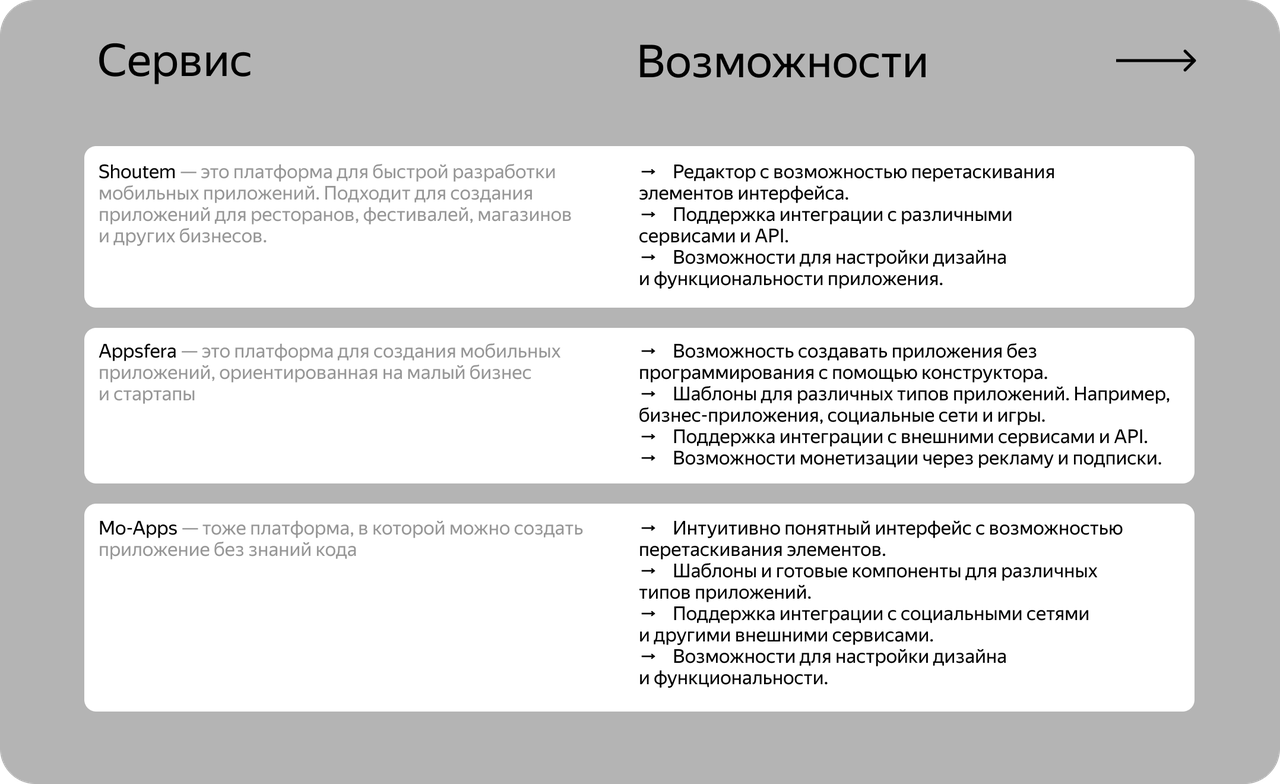 | Сервис | Возможности |
|---|---|
| Shoutem — это платформа для быстрой разработки мобильных приложений. Подходит для создания приложений для ресторанов, фестивалей, магазинов и других бизнесов. | → Редактор с возможностью перетаскивания элементов интерфейса. → Поддержка интеграции с различными сервисами и API. → Возможности для настройки дизайна и функциональности приложения. |
| Appsfera — это платформа для создания мобильных приложений, ориентированная на малый бизнес и стартапы | → Возможность создавать приложения без программирования с помощью конструктора. → Шаблоны для различных типов приложений. Например, бизнес-приложения, социальные сети и игры. → Поддержка интеграции с внешними сервисами и API. → Возможности монетизации через рекламу и подписки. |
| Mo-Apps — тоже платформа, в которой можно создать приложение без знаний кода | → Интуитивно понятный интерфейс с возможностью перетаскивания элементов. → Шаблоны и готовые компоненты для различных типов приложений. → Поддержка интеграции с социальными сетями и другими внешними сервисами. → Возможности для настройки дизайна и функциональности. |